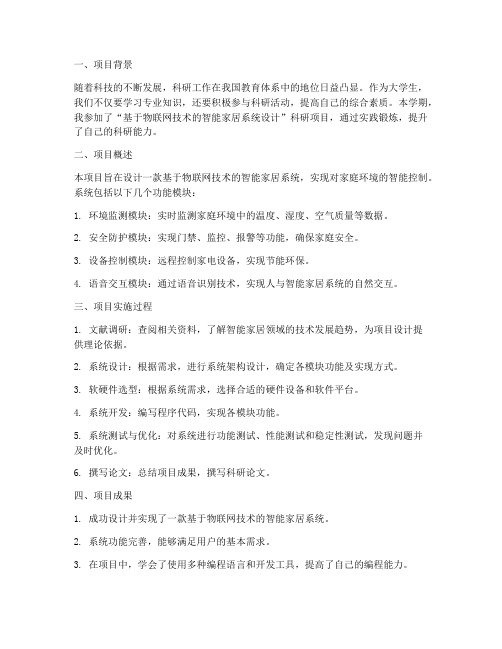 一、项目背景

随着科技的不断发展，科研工作在我国教育体系中的地位日益凸显。作为大学生，我们不仅要学习专业知识，还要积极参与科研活动，提高自己的综合素质。本学期，我参加了“基于物联网技术的智能家居系统设计”科研项目，通过实践锻炼，提升了自己的科研能力。

二、项目概述

本项目旨在设计一款基于物联网技术的智能家居系统，实现对家庭环境的智能控制。系统包括以下几个功能模块：

1. 环境监测模块：实时监测家庭环境中的温度、湿度、空气质量等数据。

2. 安全防护模块：实现门禁、监控、报警等功能，确保家庭安全。

3. 设备控制模块：远程控制家电设备，实现节能环保。

4. 语音交互模块：通过语音识别技术，实现人与智能家居系统的自然交互。

三、项目实施过程

1. 文献调研：查阅相关资料，了解智能家居领域的技术发展趋势，为项目设计提供理论依据。

2. 系统设计：根据需求，进行系统架构设计，确定各模块功能及实现方式。

3. 软硬件选型：根据系统需求，选择合适的硬件设备和软件平台。

4. 系统开发：编写程序代码，实现各模块功能。

5. 系统测试与优化：对系统进行功能测试、性能测试和稳定性测试，发现问题并及时优化。

6. 撰写论文：总结项目成果，撰写科研论文。

四、项目成果

1. 成功设计并实现了一款基于物联网技术的智能家居系统。

2. 系统功能完善，能够满足用户的基本需求。

3. 在项目中，学会了使用多种编程语言和开发工具，提高了自己的编程能力。